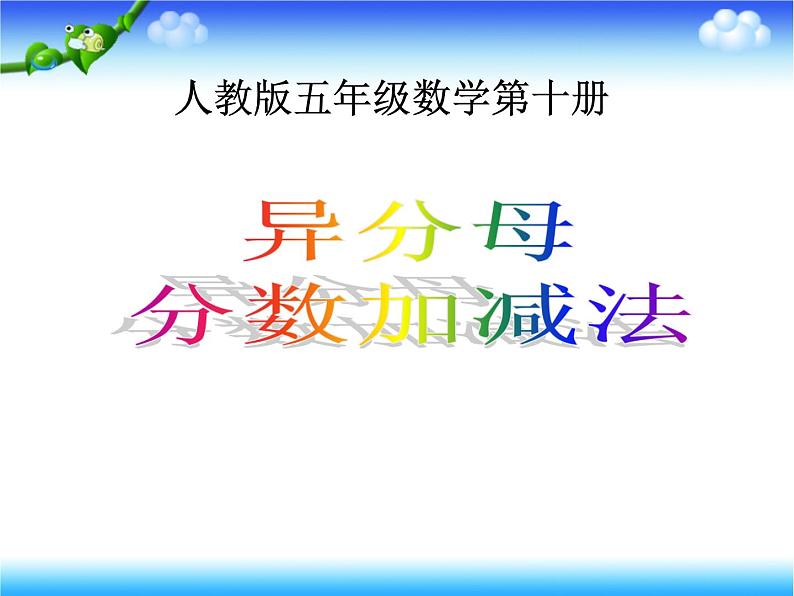 人教版五年级数学第十册

异分母
分数加减法